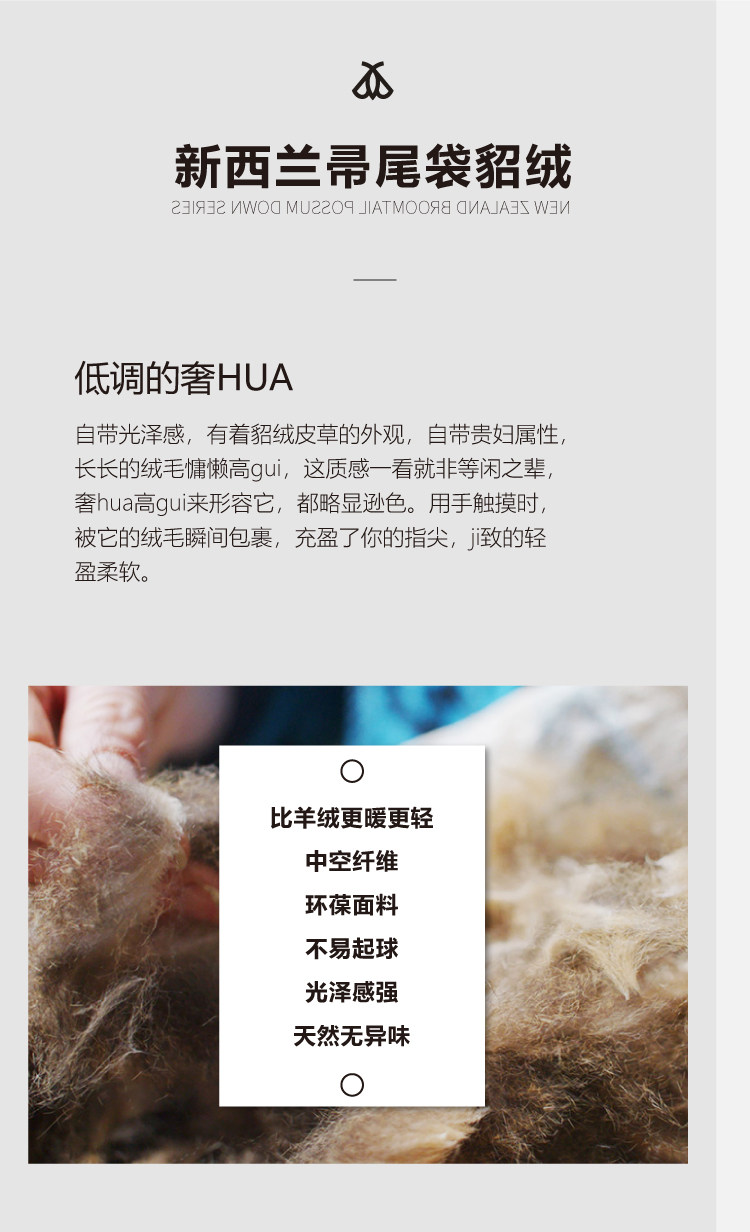 新西兰帚尾袋貂绒

NEW ZEALAND BROOMTAIL POSSUM DOWN SERIES

低调的奢HUA

自带光泽感，有着貂绒皮草的外观，自带贵妇属性，长长的绒毛慵懒高gui，这质感一看就非等闲之辈，奢hua高gui来形容它，都略显逊色。用手触摸时，被它的绒毛瞬间包裹，充盈了你的指尖，ji致的轻盈柔软。

比羊绒更暖更轻
中空纤维
环葆面料
不易起球
光泽感强
天然无异味